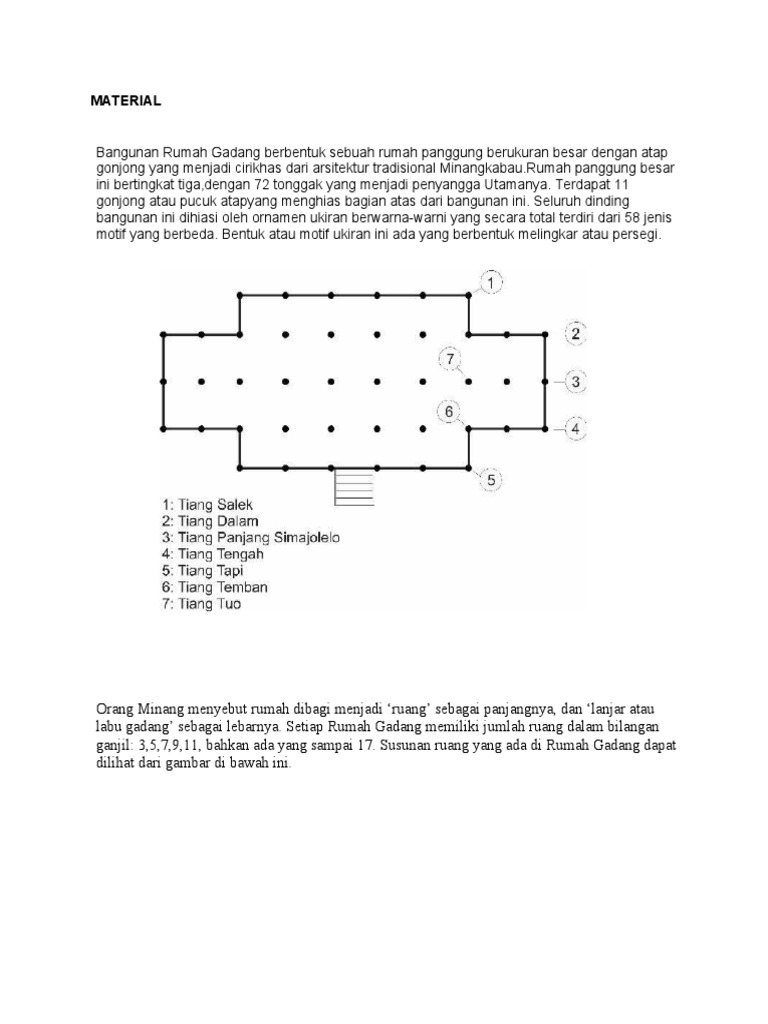 MATERIAL

Bangunan Rumah Gadang berbentuk sebuah rumah panggung berukuran besar dengan atap gonjong yang menjadi cirikhas dari arsitektur tradisional Minangkabau.Rumah panggung besar ini bertingkat tiga,dengan 72 tonggak yang menjadi penyangga Utamanya. Terdapat 11 gonjong atau pucuk atapyang menghias bagian atas dari bangunan ini. Seluruh dinding bangunan ini dihiasi oleh ornamen ukiran berwarna-warni yang secara total terdiri dari 58 jenis motif yang berbeda. Bentuk atau motif ukiran ini ada yang berbentuk melingkar atau persegi.

1
2
7
3
6
4
5

1: Tiang Salek
2: Tiang Dalam
3: Tiang Panjang Simajolelo
4: Tiang Tengah
5: Tiang Tapi
6: Tiang Temban
7: Tiang Tuo

Orang Minang menyebut rumah dibagi menjadi 'ruang' sebagai panjangnya, dan 'lanjar atau labu gadang' sebagai lebarnya. Setiap Rumah Gadang memiliki jumlah ruang dalam bilangan ganjil: 3,5,7,9,11, bahkan ada yang sampai 17. Susunan ruang yang ada di Rumah Gadang dapat dilihat dari gambar di bawah ini.